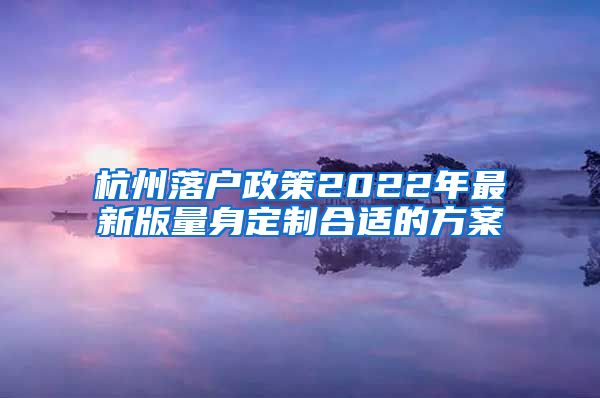 杭州落户政策2022年最新版量身定制合适的方案